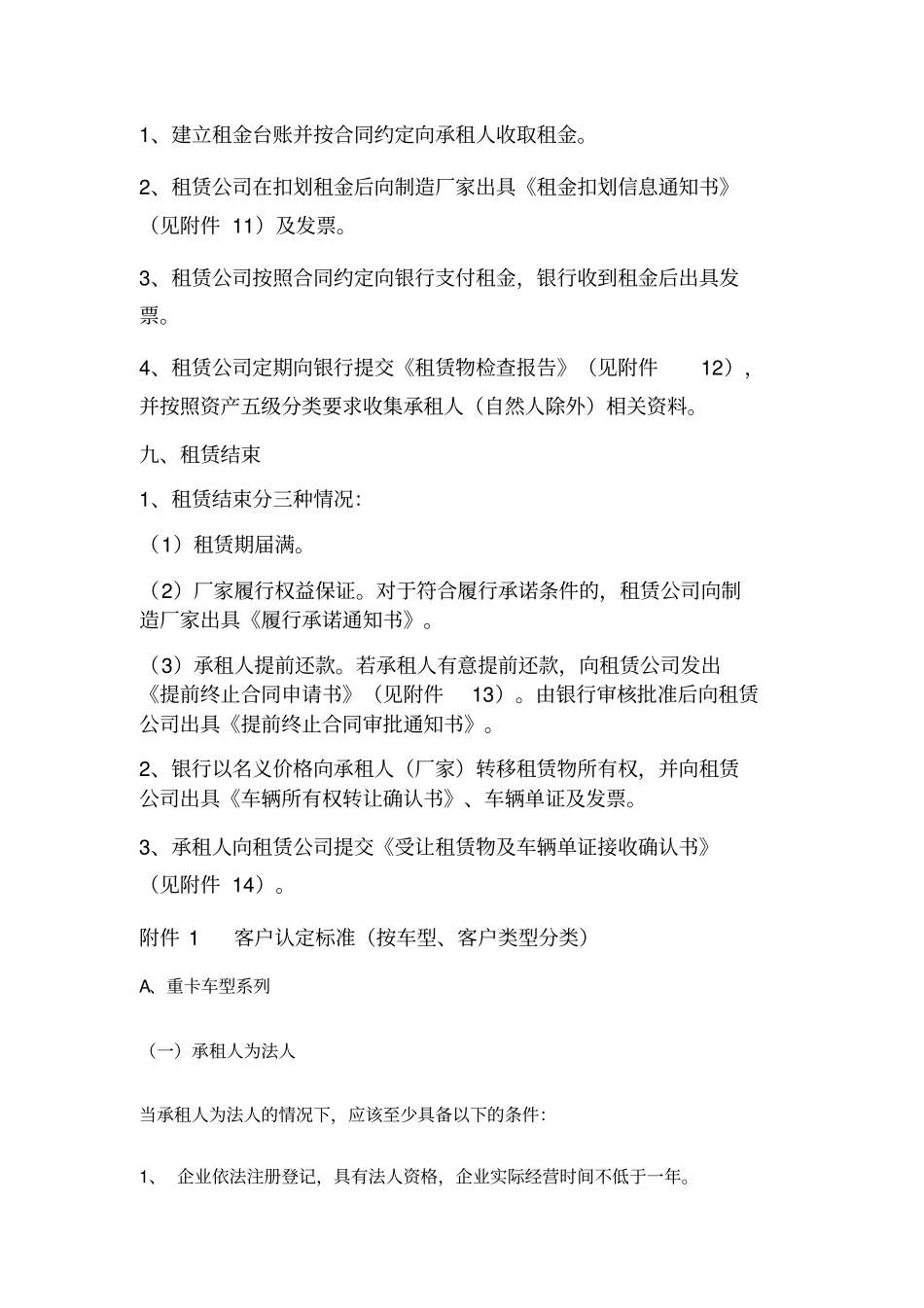 1、建立租金台账并按合同约定向承租人收取租金。

2、租赁公司在扣划租金后向制造厂家出具《租金扣划信息通知书》（见附件 11）及发票。

3、租赁公司按照合同约定向银行支付租金，银行收到租金后出具发票。

4、租赁公司定期向银行提交《租赁物检查报告》（见附件 12），并按照资产五级分类要求收集承租人（自然人除外）相关资料。

九、租赁结束

1、租赁结束分三种情况：

（1）租赁期届满。

（2）厂家履行权益保证。对于符合履行承诺条件的，租赁公司向制造厂家出具《履行承诺通知书》。

（3）承租人提前还款。若承租人有意提前还款，向租赁公司发出《提前终止合同申请书》（见附件 13）。由银行审核批准后向租赁公司出具《提前终止合同审批通知书》。

2、银行以名义价格向承租人（厂家）转移租赁物所有权，并向租赁公司出具《车辆所有权转让确认书》、车辆单证及发票。

3、承租人向租赁公司提交《受让租赁物及车辆单证接收确认书》（见附件 14）。

附件 1 客户认定标准（按车型、客户类型分类）

A、重卡车型系列

（一）承租人为法人

当承租人为法人的情况下，应该至少具备以下的条件：

1、 企业依法注册登记，具有法人资格，企业实际经营时间不低于一年。